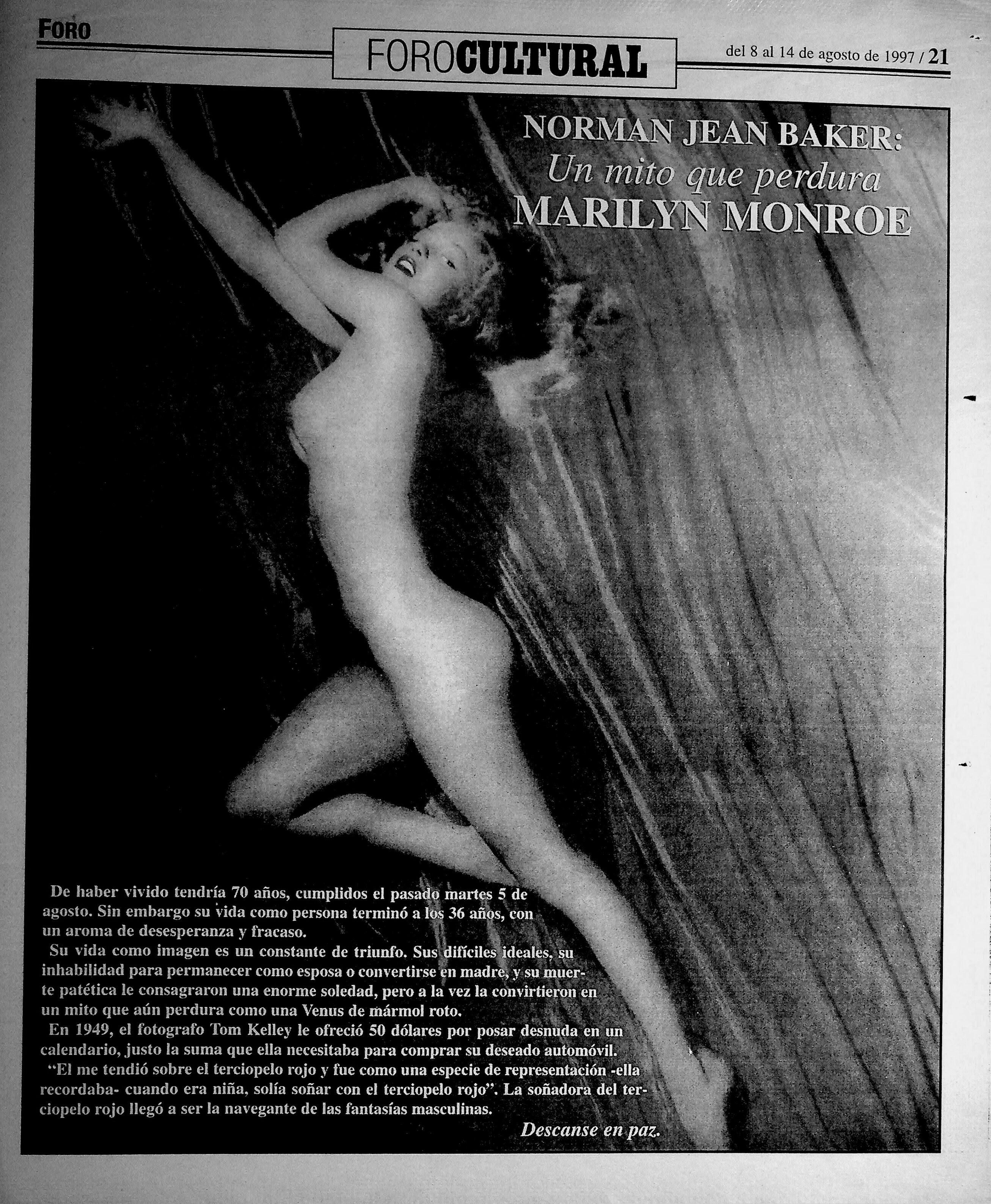 FORO

FOROCULTURAL

del 8 al 14 de agosto de 1997 / 21

NORMAN JEAN BAKER:
Un mito que perdura
MARILYN MONROE

De haber vivido tendría 70 años, cumplidos el pasado martes 5 de agosto. Sin embargo su vida como persona terminó a los 36 años, con un aroma de desesperanza y fracaso.
Su vida como imagen es un constante de triunfo. Sus difíciles ideales, su inhabilidad para permanecer como esposa o convertirse en madre, y su muerte patética le consagraron una enorme soledad, pero a la vez la convirtieron en un mito que aún perdura como una Venus de mármol roto.
En 1949, el fotografo Tom Kelley le ofreció 50 dólares por posar desnuda en un calendario, justo la suma que ella necesitaba para comprar su deseado automóvil.
"El me tendió sobre el terciopelo rojo y fue como una especie de representación -ella recordaba- cuando era niña, solía soñar con el terciopelo rojo". La soñadora del terciopelo rojo llegó a ser la navegante de las fantasías masculinas.
Descanse en paz.